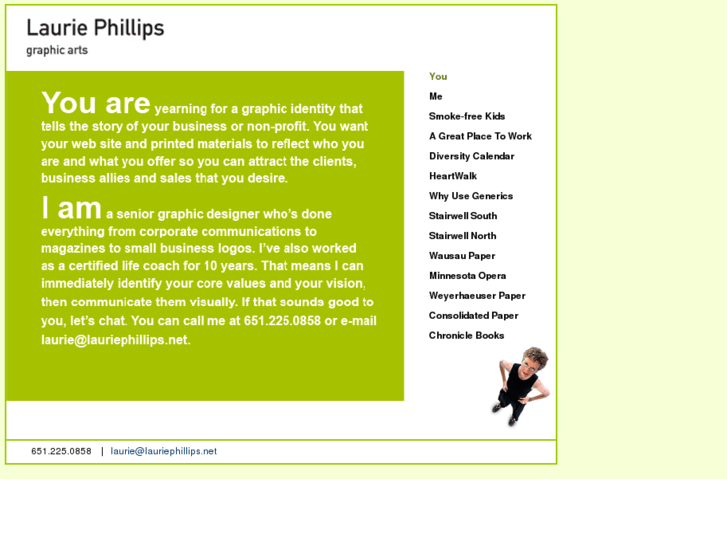 Laurie Phillips
graphic arts

You are yearning for a graphic identity that tells the story of your business or non-profit. You want your web site and printed materials to reflect who you are and what you offer so you can attract the clients, business allies and sales that you desire.

I am a senior graphic designer who's done everything from corporate communications to magazines to small business logos. I've also worked as a certified life coach for 10 years. That means I can immediately identify your core values and your vision, then communicate them visually. If that sounds good to you, let's chat. You can call me at 651.225.0858 or e-mail laurie@lauriephillips.net.

You
Me
Smoke-free Kids
A Great Place To Work
Diversity Calendar
HeartWalk
Why Use Generics
Stairwell South
Stairwell North
Wausau Paper
Minnesota Opera
Weyerhaeuser Paper
Consolidated Paper
Chronicle Books

651.225.0858 | laurie@lauriephillips.net